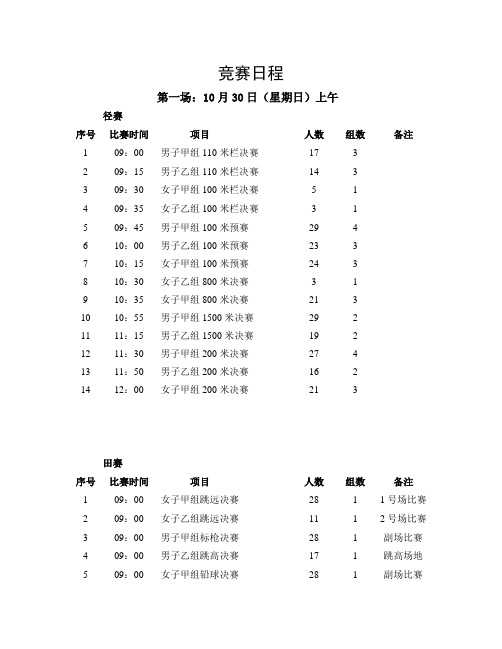 竞赛日程

第一场：10 月 30 日（星期日）上午

径赛

| 序号 | 比赛时间 | 项目 | 人数 | 组数 | 备注 |
|---|---|---|---|---|---|
| 1 | 09：00 | 男子甲组 110 米栏决赛 | 17 | 3 | |
| 2 | 09：15 | 男子乙组 110 米栏决赛 | 14 | 3 | |
| 3 | 09：30 | 女子甲组 100 米栏决赛 | 5 | 1 | |
| 4 | 09：35 | 女子乙组 100 米栏决赛 | 3 | 1 | |
| 5 | 09：45 | 男子甲组 100 米预赛 | 29 | 4 | |
| 6 | 10：00 | 男子乙组 100 米预赛 | 23 | 3 | |
| 7 | 10：15 | 女子甲组 100 米预赛 | 24 | 3 | |
| 8 | 10：30 | 女子乙组 800 米决赛 | 3 | 1 | |
| 9 | 10：35 | 女子甲组 800 米决赛 | 21 | 3 | |
| 10 | 10：55 | 男子甲组 1500 米决赛 | 29 | 2 | |
| 11 | 11：15 | 男子乙组 1500 米决赛 | 19 | 2 | |
| 12 | 11：30 | 男子甲组 200 米决赛 | 27 | 4 | |
| 13 | 11：50 | 男子乙组 200 米决赛 | 16 | 2 | |
| 14 | 12：00 | 女子甲组 200 米决赛 | 21 | 3 | |

田赛

| 序号 | 比赛时间 | 项目 | 人数 | 组数 | 备注 |
|---|---|---|---|---|---|
| 1 | 09：00 | 女子甲组跳远决赛 | 28 | 1 | 1 号场比赛 |
| 2 | 09：00 | 女子乙组跳远决赛 | 11 | 1 | 2 号场比赛 |
| 3 | 09：00 | 男子甲组标枪决赛 | 28 | 1 | 副场比赛 |
| 4 | 09：00 | 男子乙组跳高决赛 | 17 | 1 | 跳高场地 |
| 5 | 09：00 | 女子甲组铅球决赛 | 28 | 1 | 副场比赛 |